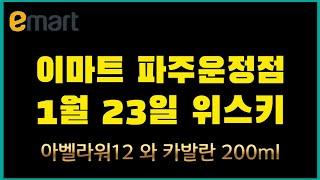 emart

이마트 파주운정점
1월 23일 위스키

아벨라워12 와 카발란 200ml